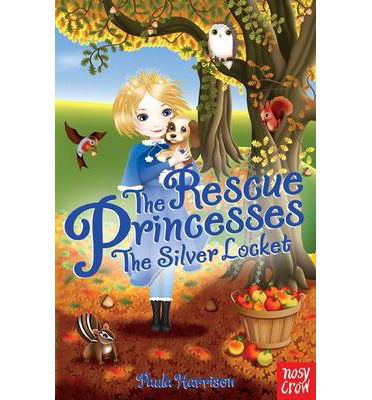 The Rescue Princesses
The Silver Locket

Paula Harrison

nosy crow